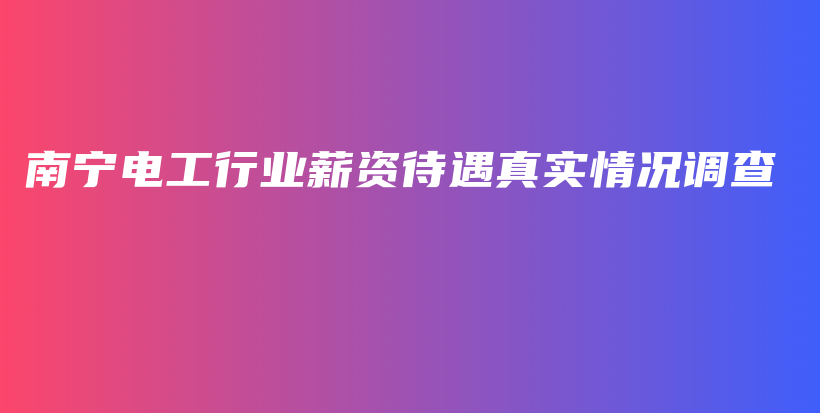 南宁电工行业薪资待遇真实情况调查